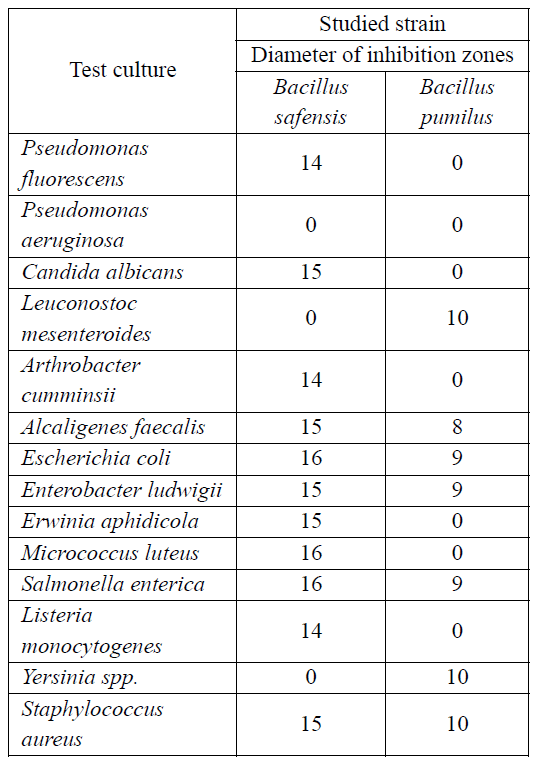 | Test culture | Studied strain | |
|---|---|---|
| | Diameter of inhibition zones | |
| | Bacillus safensis | Bacillus pumilus |
| Pseudomonas fluorescens | 14 | 0 |
| Pseudomonas aeruginosa | 0 | 0 |
| Candida albicans | 15 | 0 |
| Leuconostoc mesenteroides | 0 | 10 |
| Arthrobacter cumminsii | 14 | 0 |
| Alcaligenes faecalis | 15 | 8 |
| Escherichia coli | 16 | 9 |
| Enterobacter ludwigii | 15 | 9 |
| Erwinia aphidicola | 15 | 0 |
| Micrococcus luteus | 16 | 0 |
| Salmonella enterica | 16 | 9 |
| Listeria monocytogenes | 14 | 0 |
| Yersinia spp. | 0 | 10 |
| Staphylococcus aureus | 15 | 10 |